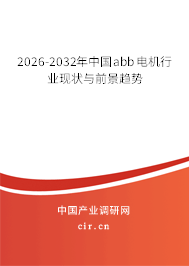 2026-2032年中国abb电机行业现状与前景趋势

中国产业调研网

cir.cn